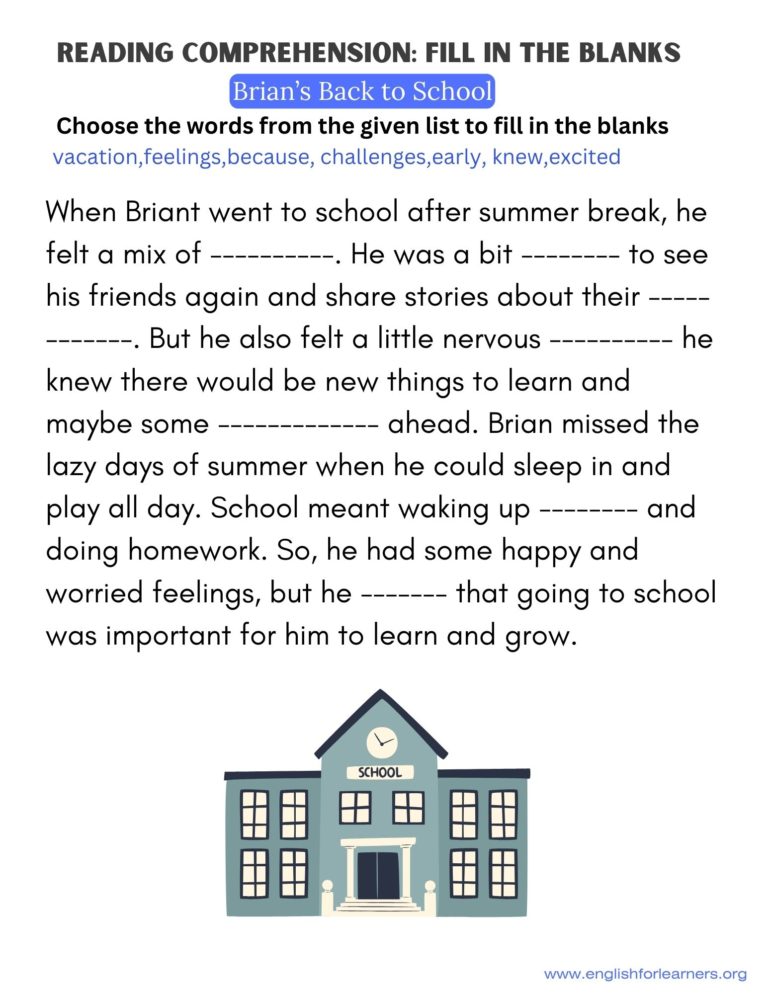 READING COMPREHENSION: FILL IN THE BLANKS

Brian's Back to School

Choose the words from the given list to fill in the blanks
vacation,feelings,because, challenges,early, knew,excited

When Briant went to school after summer break, he felt a mix of ----------. He was a bit -------- to see his friends again and share stories about their ------------. But he also felt a little nervous ---------- he knew there would be new things to learn and maybe some ------------- ahead. Brian missed the lazy days of summer when he could sleep in and play all day. School meant waking up -------- and doing homework. So, he had some happy and worried feelings, but he ------- that going to school was important for him to learn and grow.

SCHOOL

www.englishforlearners.org